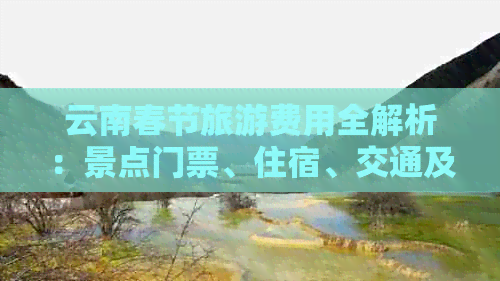 云南春节旅游费用全解析：景点门票、住宿、交通及